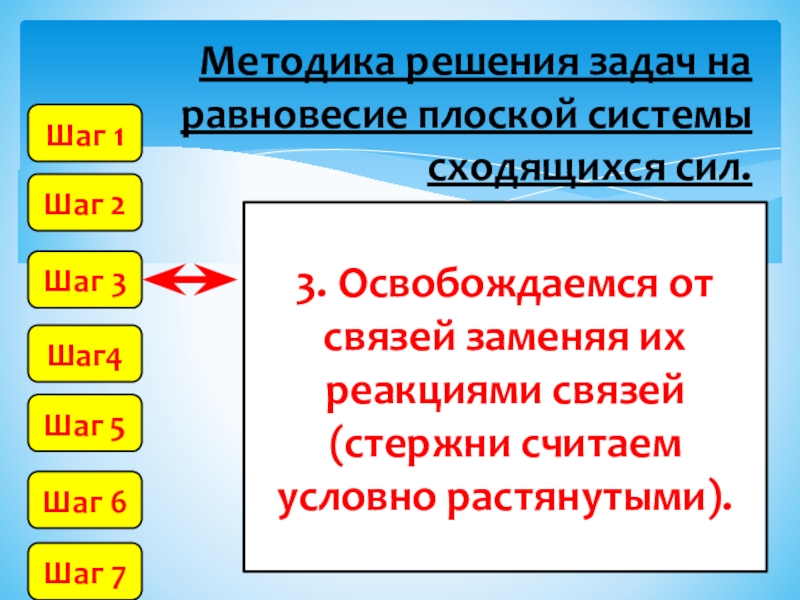 Методика решения задач на равновесие плоской системы сходящихся сил.

Шаг 1

Шаг 2

Шаг 3

Шаг4

Шаг 5

Шаг 6

Шаг 7

3. Освобождаемся от связей заменяя их реакциями связей (стержни считаем условно растянутыми).